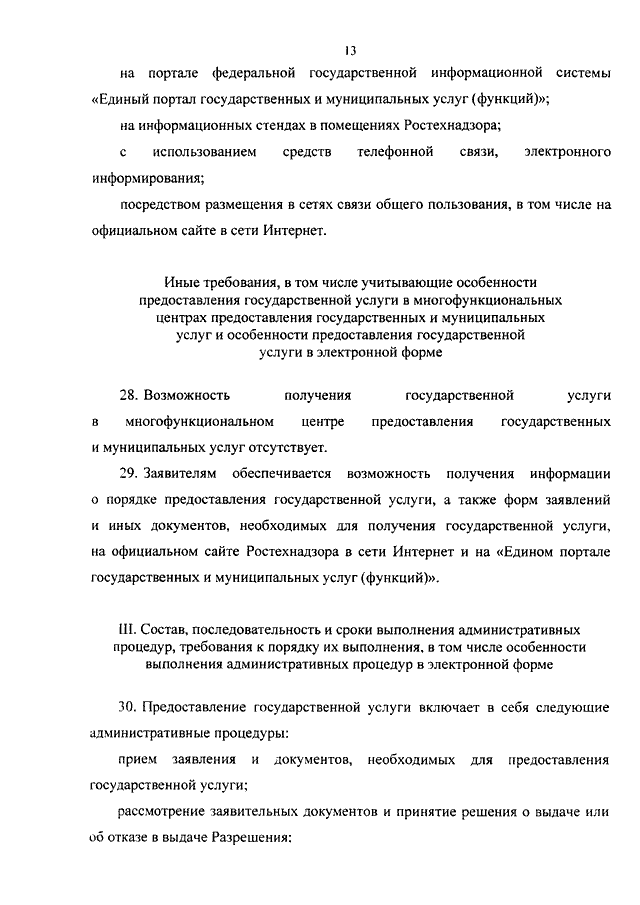 13

на портале федеральной государственной информационной системы «Единый портал государственных и муниципальных услуг (функций)»;

на информационных стендах в помещениях Ростехнадзора;

с использованием средств телефонной связи, электронного информирования;

посредством размещения в сетях связи общего пользования, в том числе на официальном сайте в сети Интернет.

Иные требования, в том числе учитывающие особенности предоставления государственной услуги в многофункциональных центрах предоставления государственных и муниципальных услуг и особенности предоставления государственной услуги в электронной форме

28. Возможность получения государственной услуги в многофункциональном центре предоставления государственных и муниципальных услуг отсутствует.

29. Заявителям обеспечивается возможность получения информации о порядке предоставления государственной услуги, а также форм заявлений и иных документов, необходимых для получения государственной услуги, на официальном сайте Ростехнадзора в сети Интернет и на «Едином портале государственных и муниципальных услуг (функций)».

III. Состав, последовательность и сроки выполнения административных процедур, требования к порядку их выполнения, в том числе особенности выполнения административных процедур в электронной форме

30. Предоставление государственной услуги включает в себя следующие административные процедуры:

прием заявления и документов, необходимых для предоставления государственной услуги;

рассмотрение заявительных документов и принятие решения о выдаче или об отказе в выдаче Разрешения;